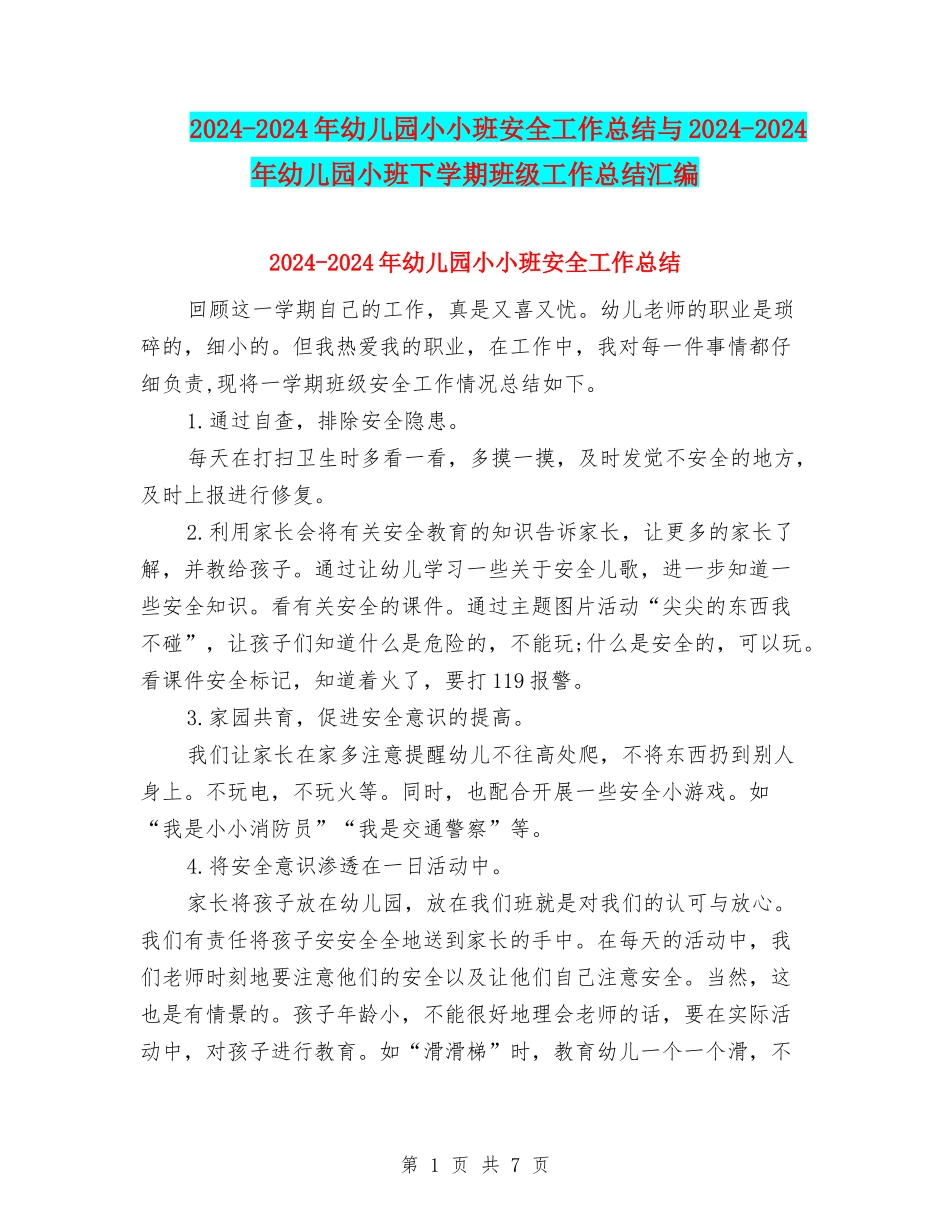 2024-2024年幼儿园小小班安全工作总结与2024-2024年幼儿园小班下学期班级工作总结汇编

2024-2024年幼儿园小小班安全工作总结

回顾这一学期自己的工作，真是又喜又忧。幼儿老师的职业是琐碎的，细小的。但我热爱我的职业，在工作中，我对每一件事情都仔细负责,现将一学期班级安全工作情况总结如下。

1.通过自查，排除安全隐患。

每天在打扫卫生时多看一看，多摸一摸，及时发觉不安全的地方，及时上报进行修复。

2.利用家长会将有关安全教育的知识告诉家长，让更多的家长了解，并教给孩子。通过让幼儿学习一些关于安全儿歌，进一步知道一些安全知识。看有关安全的课件。通过主题图片活动“尖尖的东西我不碰”，让孩子们知道什么是危险的，不能玩;什么是安全的，可以玩。看课件安全标记，知道着火了，要打119报警。

3.家园共育，促进安全意识的提高。

我们让家长在家多注意提醒幼儿不往高处爬，不将东西扔到别人身上。不玩电，不玩火等。同时，也配合开展一些安全小游戏。如“我是小小消防员”“我是交通警察”等。

4.将安全意识渗透在一日活动中。

家长将孩子放在幼儿园，放在我们班就是对我们的认可与放心。我们有责任将孩子安安全全地送到家长的手中。在每天的活动中，我们老师时刻地要注意他们的安全以及让他们自己注意安全。当然，这也是有情景的。孩子年龄小，不能很好地理会老师的话，要在实际活动中，对孩子进行教育。如“滑滑梯”时，教育幼儿一个一个滑，不

第 1 页 共 7 页